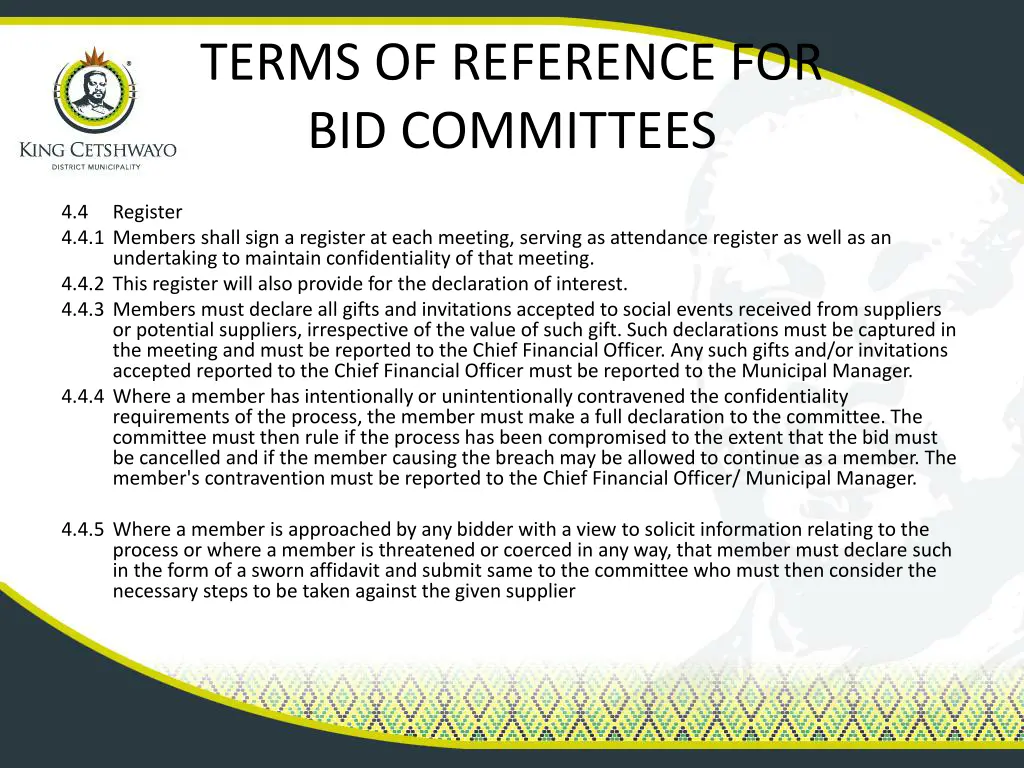 KING CETSHWAYO
DISTRICT MUNICIPALITY

TERMS OF REFERENCE FOR BID COMMITTEES

4.4 Register
4.4.1 Members shall sign a register at each meeting, serving as attendance register as well as an undertaking to maintain confidentiality of that meeting.
4.4.2 This register will also provide for the declaration of interest.
4.4.3 Members must declare all gifts and invitations accepted to social events received from suppliers or potential suppliers, irrespective of the value of such gift. Such declarations must be captured in the meeting and must be reported to the Chief Financial Officer. Any such gifts and/or invitations accepted reported to the Chief Financial Officer must be reported to the Municipal Manager.
4.4.4 Where a member has intentionally or unintentionally contravened the confidentiality requirements of the process, the member must make a full declaration to the committee. The committee must then rule if the process has been compromised to the extent that the bid must be cancelled and if the member causing the breach may be allowed to continue as a member. The member's contravention must be reported to the Chief Financial Officer/ Municipal Manager.

4.4.5 Where a member is approached by any bidder with a view to solicit information relating to the process or where a member is threatened or coerced in any way, that member must declare such in the form of a sworn affidavit and submit same to the committee who must then consider the necessary steps to be taken against the given supplier